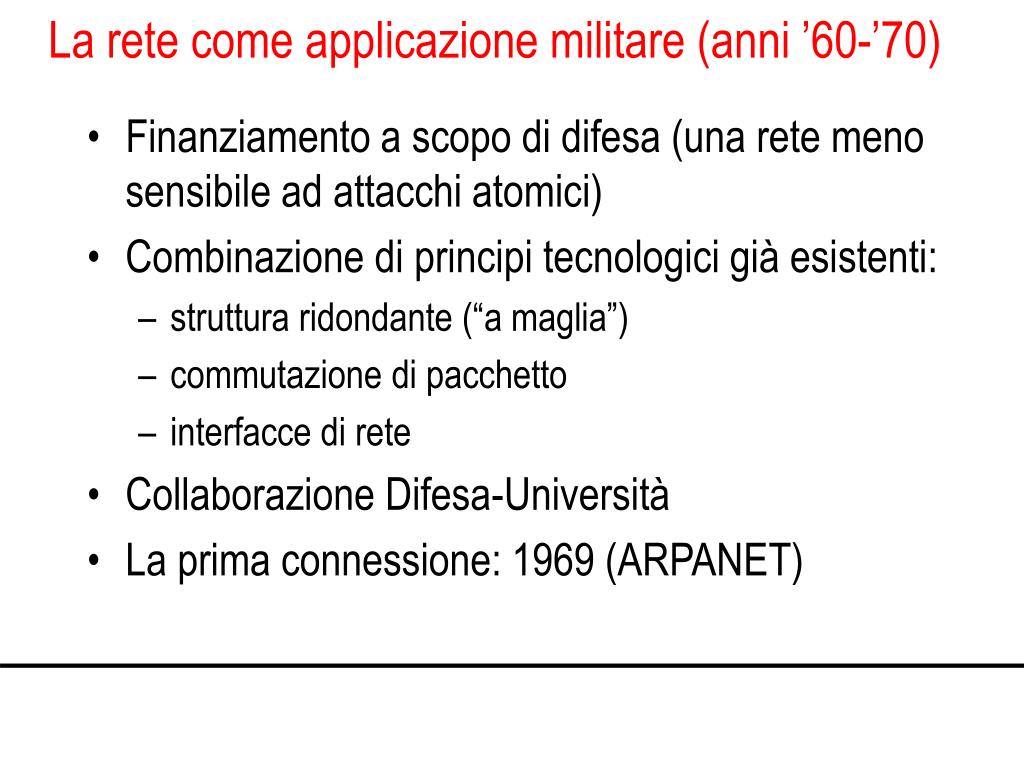 La rete come applicazione militare (anni ’60-’70)

• Finanziamento a scopo di difesa (una rete meno sensibile ad attacchi atomici)
• Combinazione di principi tecnologici già esistenti:
– struttura ridondante (“a maglia”)
– commutazione di pacchetto
– interfacce di rete
• Collaborazione Difesa-Università
• La prima connessione: 1969 (ARPANET)